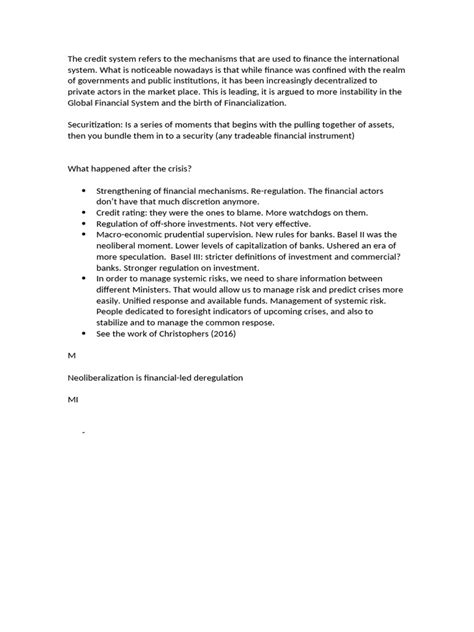 The credit system refers to the mechanisms that are used to finance the international system. What is noticeable nowadays is that while finance was confined with the realm of governments and public institutions, it has been increasingly decentralized to private actors in the market place. This is leading, it is argued to more instability in the Global Financial System and the birth of Financialization.

Securitization: Is a series of moments that begins with the pulling together of assets, then you bundle them in to a security (any tradeable financial instrument)

What happened after the crisis?

- Strengthening of financial mechanisms. Re-regulation. The financial actors don't have that much discretion anymore.
- Credit rating: they were the ones to blame. More watchdogs on them.
- Regulation of off-shore investments. Not very effective.
- Macro-economic prudential supervision. New rules for banks. Basel II was the neoliberal moment. Lower levels of capitalization of banks. Ushered an era of more speculation. Basel III: stricter definitions of investment and commercial? banks. Stronger regulation on investment.
- In order to manage systemic risks, we need to share information between different Ministers. That would allow us to manage risk and predict crises more easily. Unified response and available funds. Management of systemic risk. People dedicated to foresight indicators of upcoming crises, and also to stabilize and to manage the common respose.
- See the work of Christophers (2016)

M

Neoliberalization is financial-led deregulation

MI

-